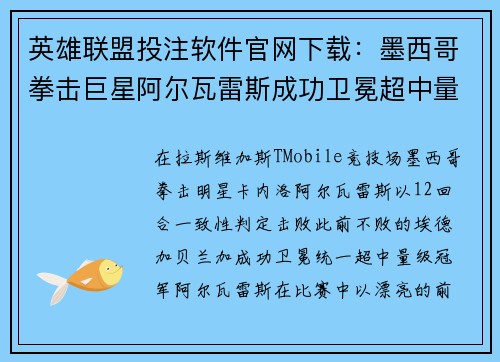 英雄联盟投注软件官网下载：墨西哥拳击巨星阿尔瓦雷斯成功卫冕超中量

在拉斯维加斯TMobile竞技场墨西哥拳击明星卡内洛阿尔瓦雷斯以12回合一致性判定击败此前不败的埃德加贝兰加成功卫冕统一超中量级冠军阿尔瓦雷斯在比赛中以漂亮的前